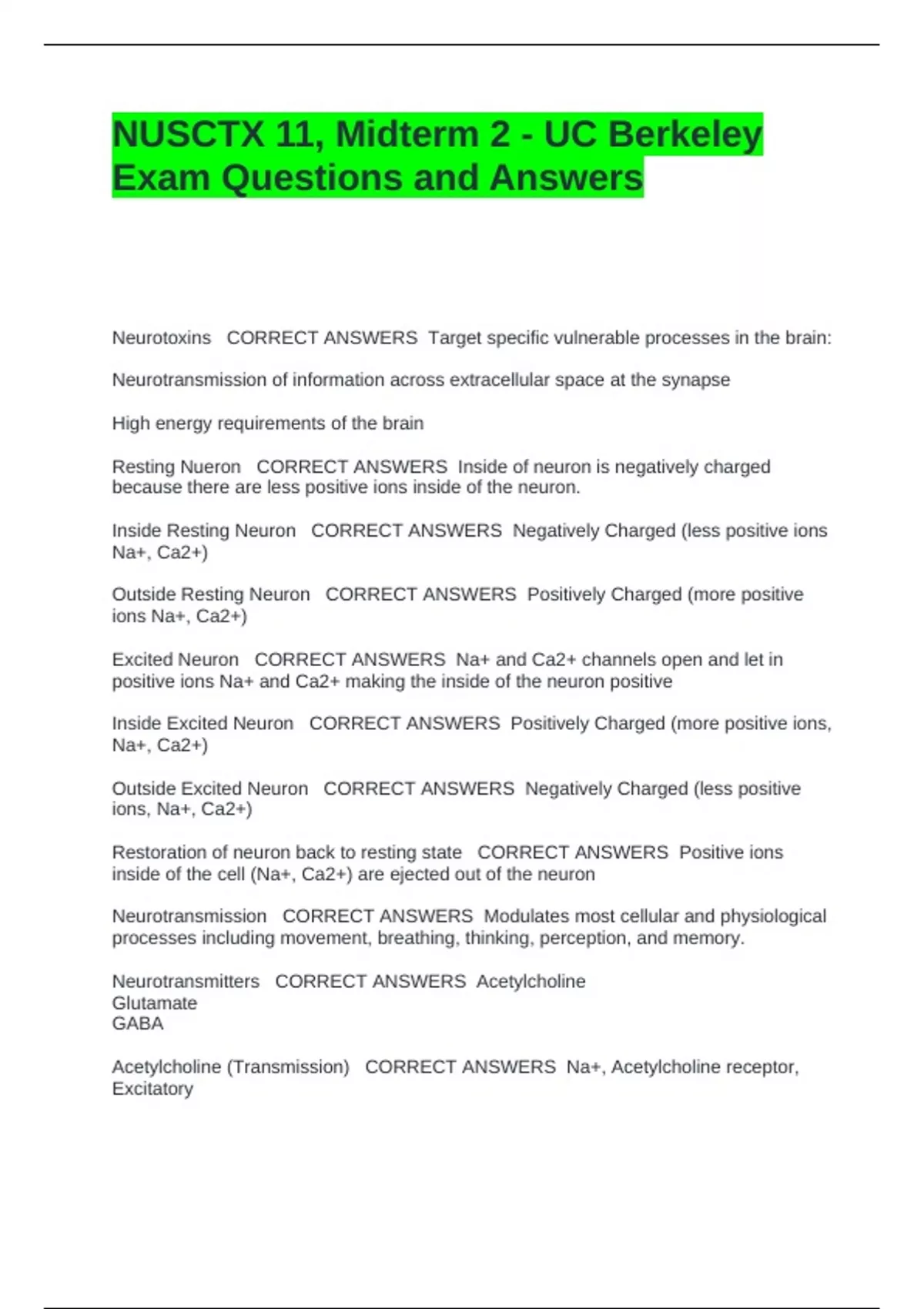 NUSCTX 11, Midterm 2 - UC Berkeley Exam Questions and Answers

Neurotoxins CORRECT ANSWERS Target specific vulnerable processes in the brain:

Neurotransmission of information across extracellular space at the synapse

High energy requirements of the brain

Resting Nueron CORRECT ANSWERS Inside of neuron is negatively charged because there are less positive ions inside of the neuron.

Inside Resting Neuron CORRECT ANSWERS Negatively Charged (less positive ions Na+, Ca2+)

Outside Resting Neuron CORRECT ANSWERS Positively Charged (more positive ions Na+, Ca2+)

Excited Neuron CORRECT ANSWERS Na+ and Ca2+ channels open and let in positive ions Na+ and Ca2+ making the inside of the neuron positive

Inside Excited Neuron CORRECT ANSWERS Positively Charged (more positive ions, Na+, Ca2+)

Outside Excited Neuron CORRECT ANSWERS Negatively Charged (less positive ions, Na+, Ca2+)

Restoration of neuron back to resting state CORRECT ANSWERS Positive ions inside of the cell (Na+, Ca2+) are ejected out of the neuron

Neurotransmission CORRECT ANSWERS Modulates most cellular and physiological processes including movement, breathing, thinking, perception, and memory.

Neurotransmitters CORRECT ANSWERS Acetylcholine
Glutamate
GABA

Acetylcholine (Transmission) CORRECT ANSWERS Na+, Acetylcholine receptor, Excitatory